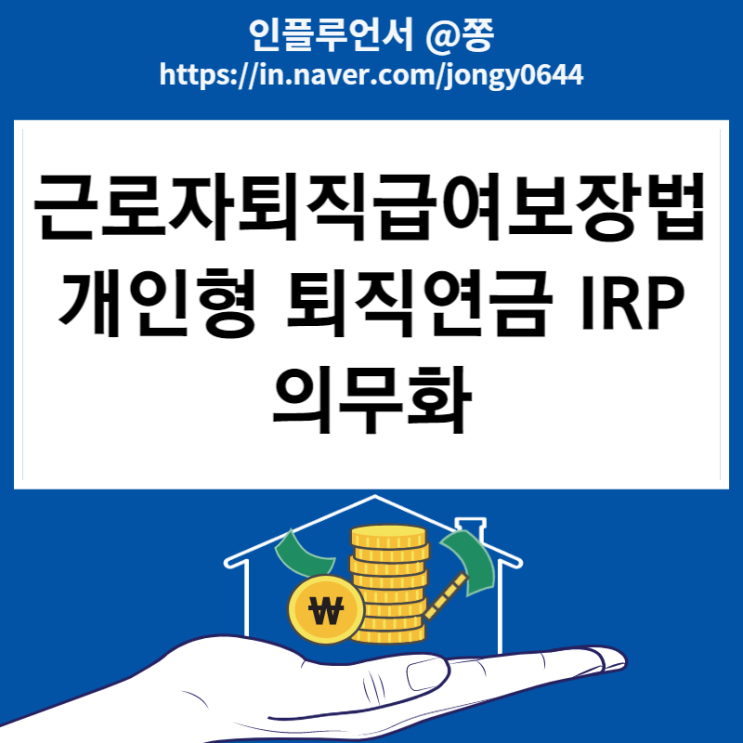 인플루언서 @쫑
https://in.naver.com/jongy0644

근로자퇴직급여보장법 개인형 퇴직연금 IRP 의무화

₩